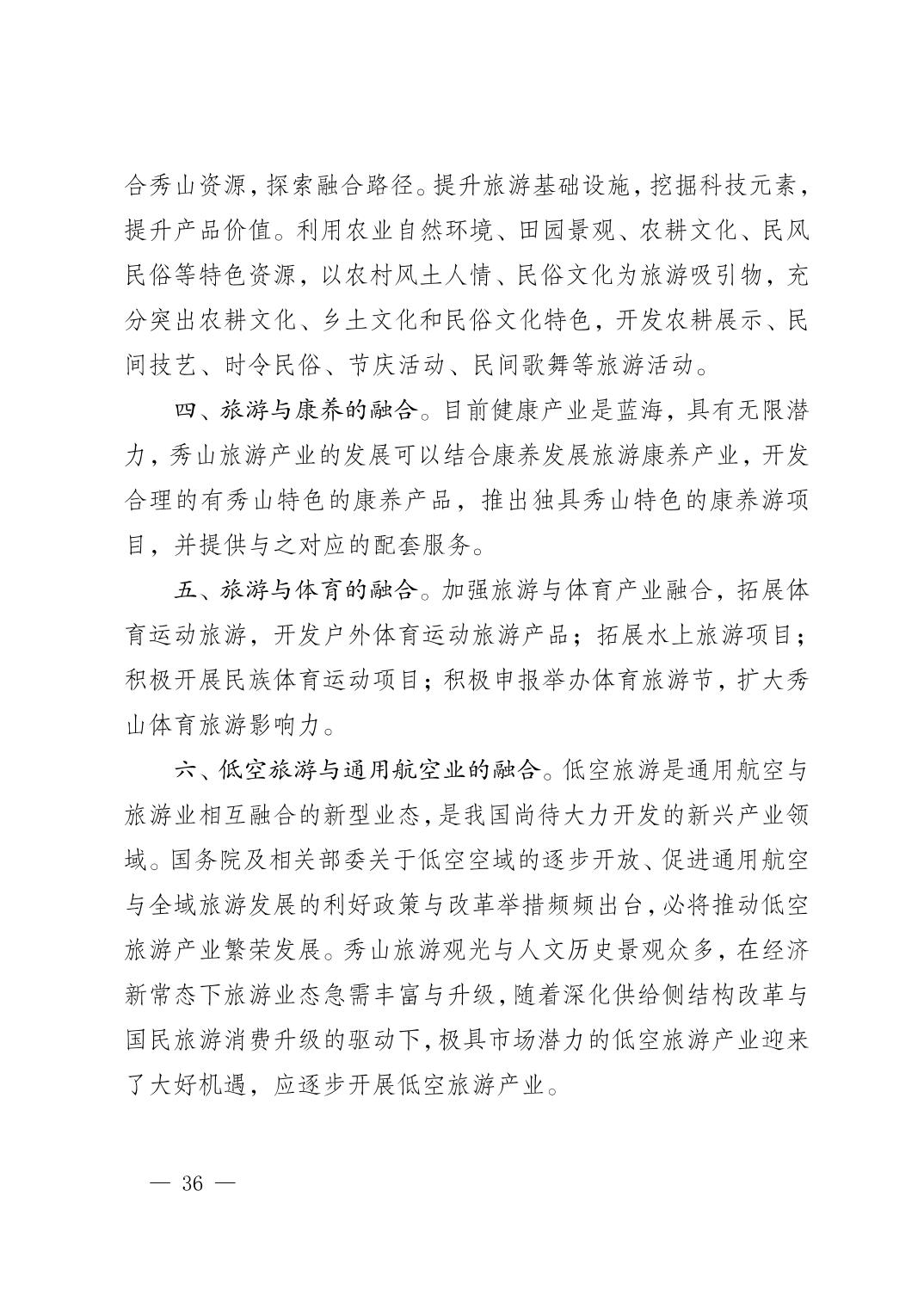 合秀山资源，探索融合路径。提升旅游基础设施，挖掘科技元素，提升产品价值。利用农业自然环境、田园景观、农耕文化、民风民俗等特色资源，以农村风土人情、民俗文化为旅游吸引物，充分突出农耕文化、乡土文化和民俗文化特色，开发农耕展示、民间技艺、时令民俗、节庆活动、民间歌舞等旅游活动。

四、旅游与康养的融合。目前健康产业是蓝海，具有无限潜力，秀山旅游产业的发展可以结合康养发展旅游康养产业，开发合理的有秀山特色的康养产品，推出独具秀山特色的康养游项目，并提供与之对应的配套服务。

五、旅游与体育的融合。加强旅游与体育产业融合，拓展体育运动旅游，开发户外体育运动旅游产品；拓展水上旅游项目；积极开展民族体育运动项目；积极申报举办体育旅游节，扩大秀山体育旅游影响力。

六、低空旅游与通用航空业的融合。低空旅游是通用航空与旅游业相互融合的新型业态，是我国尚待大力开发的新兴产业领域。国务院及相关部委关于低空空域的逐步开放、促进通用航空与全域旅游发展的利好政策与改革举措频频出台，必将推动低空旅游产业繁荣发展。秀山旅游观光与人文历史景观众多，在经济新常态下旅游业态急需丰富与升级，随着深化供给侧结构改革与国民旅游消费升级的驱动下，极具市场潜力的低空旅游产业迎来了大好机遇，应逐步开展低空旅游产业。

— 36 —